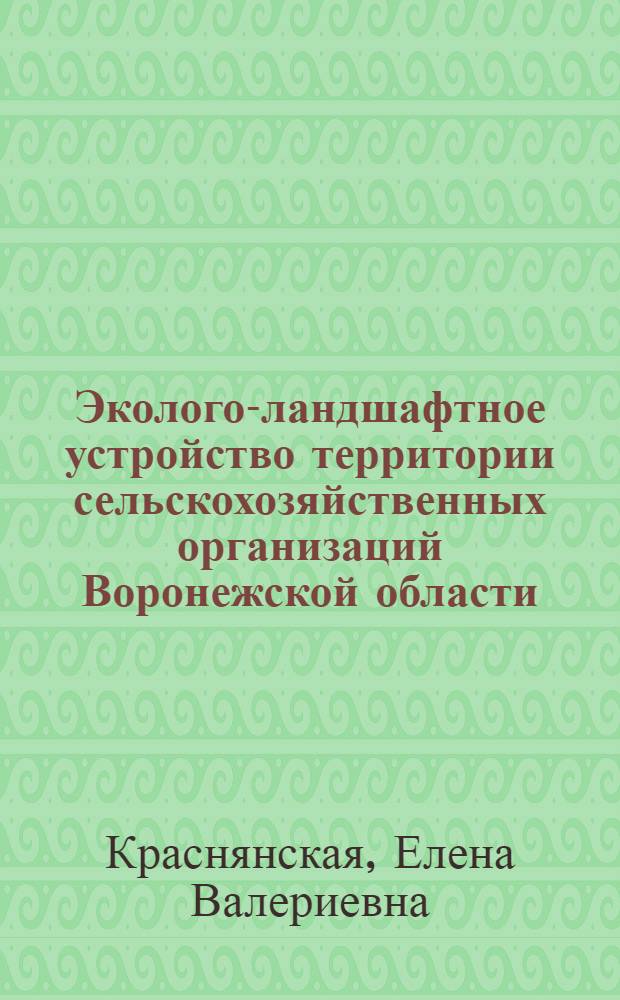 Эколого-ландшафтное устройство территории сельскохозяйственных организаций Воронежской области

Краснянская, Елена Валериевна